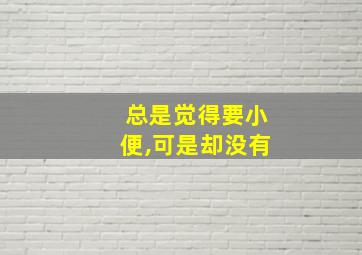 总是觉得要小便,可是却没有